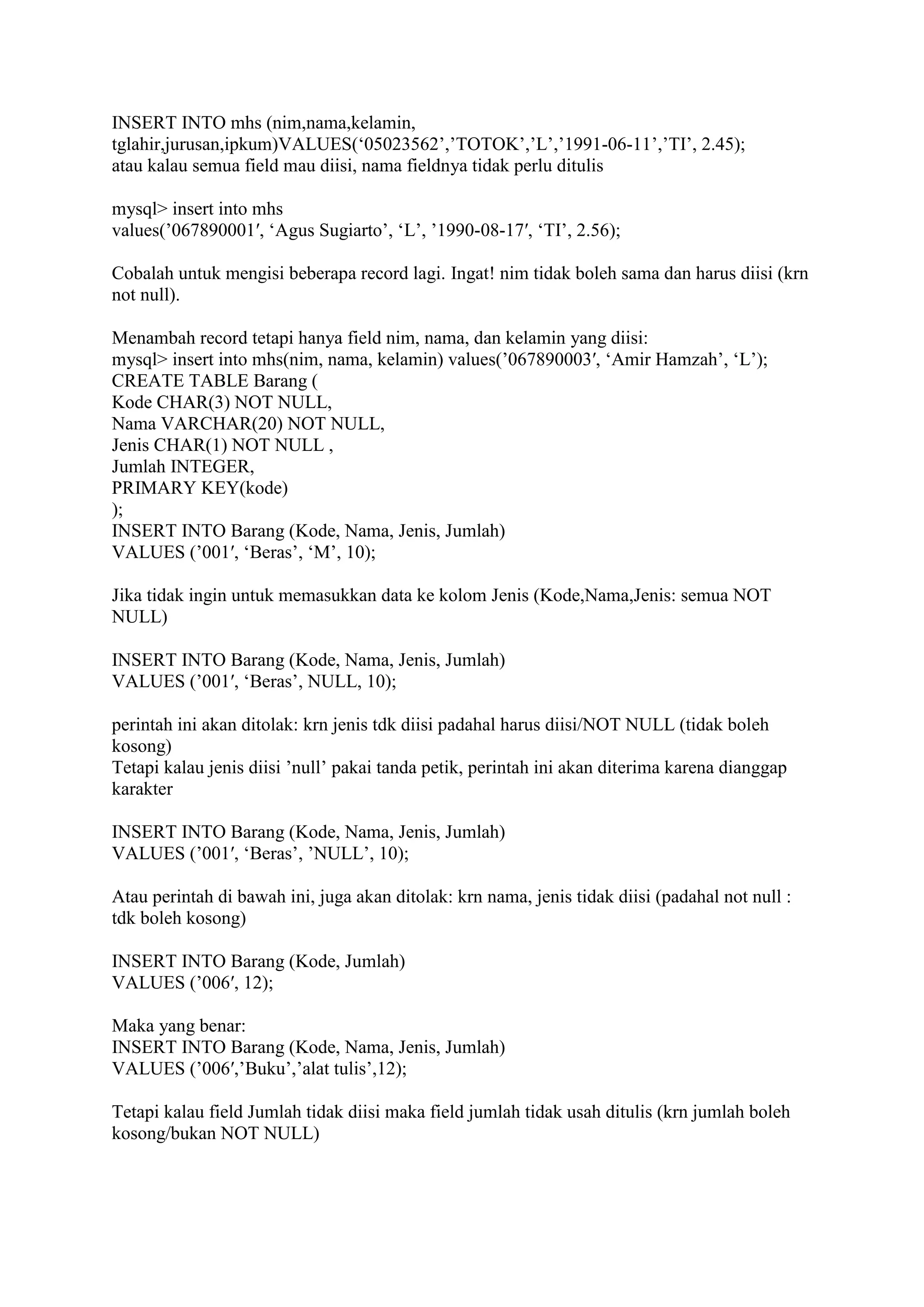 INSERT INTO mhs (nim,nama,kelamin, tglahir,jurusan,ipkum)VALUES(‘05023562’,’TOTOK’,’L’,’1991-06-11’,’TI’, 2.45);
atau kalau semua field mau diisi, nama fieldnya tidak perlu ditulis

mysql> insert into mhs
values(’067890001′, ‘Agus Sugiarto’, ‘L’, ’1990-08-17′, ‘TI’, 2.56);

Cobalah untuk mengisi beberapa record lagi. Ingat! nim tidak boleh sama dan harus diisi (krn not null).

Menambah record tetapi hanya field nim, nama, dan kelamin yang diisi:
mysql> insert into mhs(nim, nama, kelamin) values(’067890003′, ‘Amir Hamzah’, ‘L’);
CREATE TABLE Barang (
Kode CHAR(3) NOT NULL,
Nama VARCHAR(20) NOT NULL,
Jenis CHAR(1) NOT NULL ,
Jumlah INTEGER,
PRIMARY KEY(kode)
);
INSERT INTO Barang (Kode, Nama, Jenis, Jumlah)
VALUES (’001′, ‘Beras’, ‘M’, 10);

Jika tidak ingin untuk memasukkan data ke kolom Jenis (Kode,Nama,Jenis: semua NOT NULL)

INSERT INTO Barang (Kode, Nama, Jenis, Jumlah)
VALUES (’001′, ‘Beras’, NULL, 10);

perintah ini akan ditolak: krn jenis tdk diisi padahal harus diisi/NOT NULL (tidak boleh kosong)
Tetapi kalau jenis diisi ’null’ pakai tanda petik, perintah ini akan diterima karena dianggap karakter

INSERT INTO Barang (Kode, Nama, Jenis, Jumlah)
VALUES (’001′, ‘Beras’, ’NULL’, 10);

Atau perintah di bawah ini, juga akan ditolak: krn nama, jenis tidak diisi (padahal not null : tdk boleh kosong)

INSERT INTO Barang (Kode, Jumlah)
VALUES (’006′, 12);

Maka yang benar:
INSERT INTO Barang (Kode, Nama, Jenis, Jumlah)
VALUES (’006′,’Buku’,’alat tulis’,12);

Tetapi kalau field Jumlah tidak diisi maka field jumlah tidak usah ditulis (krn jumlah boleh kosong/bukan NOT NULL)